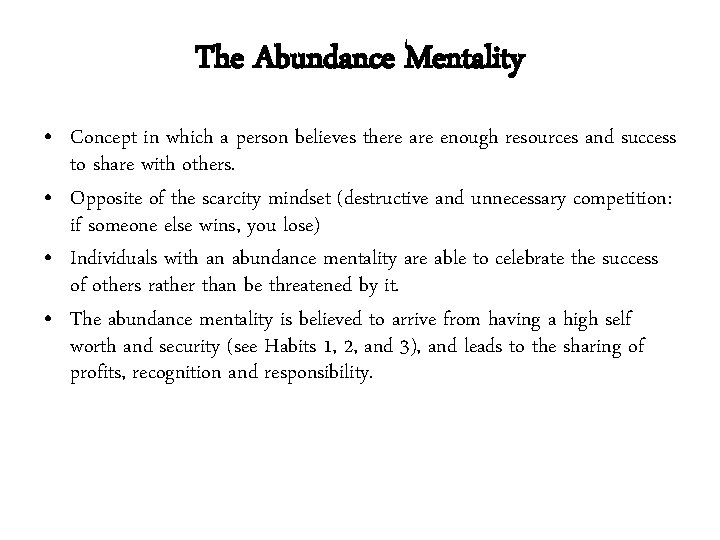 The Abundance Mentality

• Concept in which a person believes there are enough resources and success to share with others.

• Opposite of the scarcity mindset (destructive and unnecessary competition: if someone else wins, you lose)

• Individuals with an abundance mentality are able to celebrate the success of others rather than be threatened by it.

• The abundance mentality is believed to arrive from having a high self worth and security (see Habits 1, 2, and 3), and leads to the sharing of profits, recognition and responsibility.